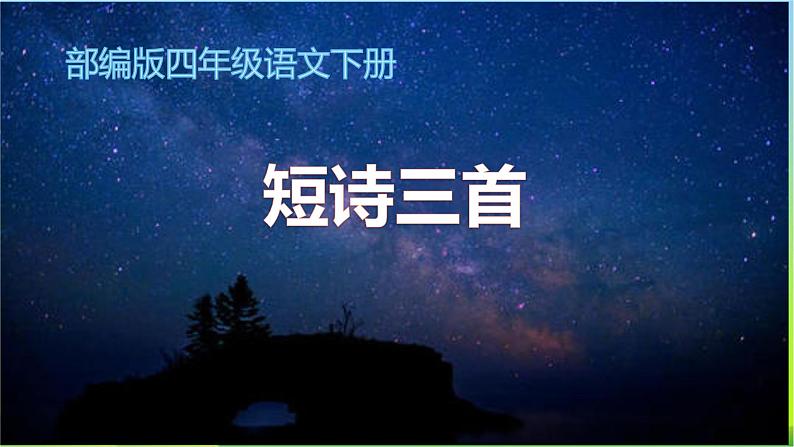 部编版四年级语文下册

短诗三首